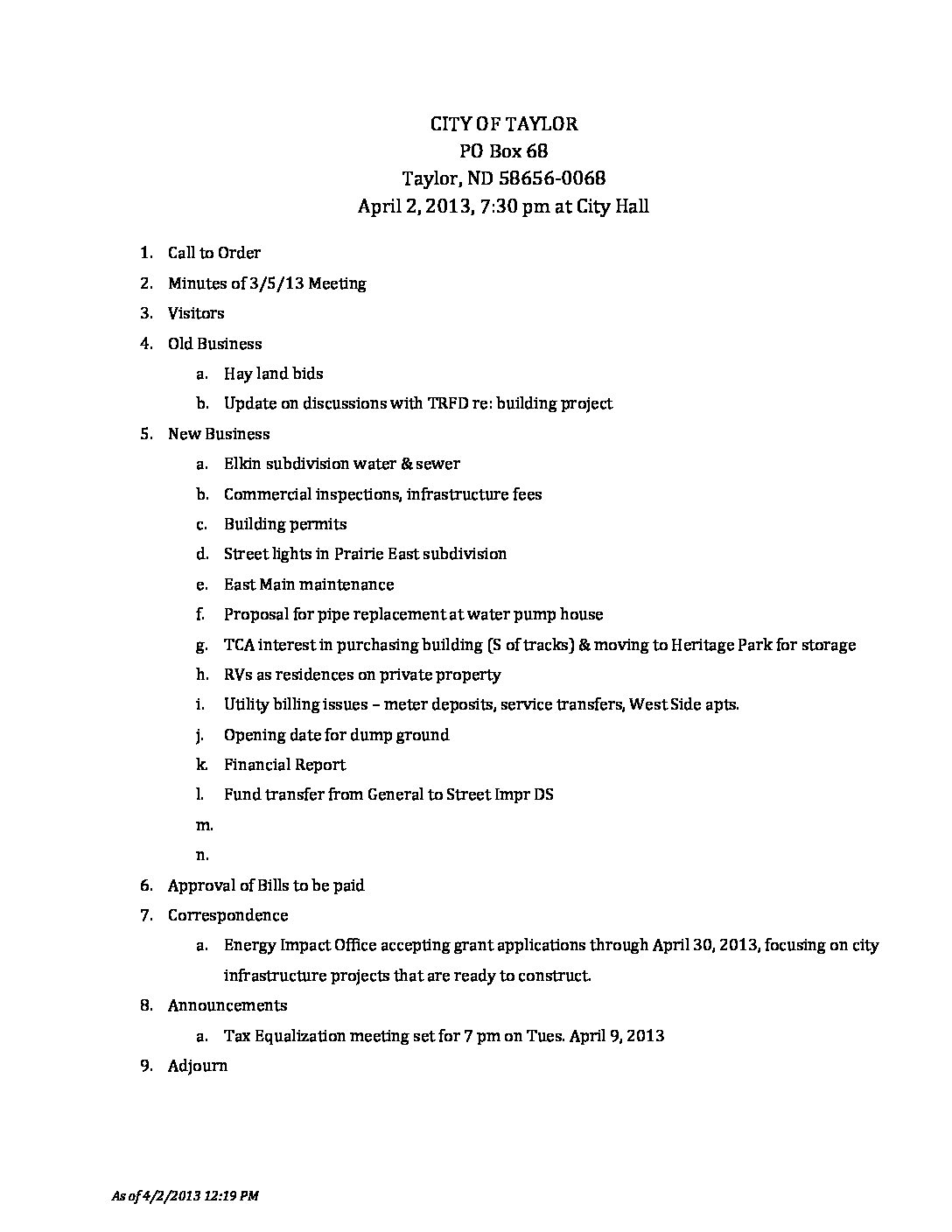 CITY OF TAYLOR
PO Box 68
Taylor, ND 58656-0068
April 2, 2013, 7:30 pm at City Hall

1. Call to Order
2. Minutes of 3/5/13 Meeting
3. Visitors
4. Old Business
a. Hay land bids
b. Update on discussions with TRFD re: building project
5. New Business
a. Elkin subdivision water & sewer
b. Commercial inspections, infrastructure fees
c. Building permits
d. Street lights in Prairie East subdivision
e. East Main maintenance
f. Proposal for pipe replacement at water pump house
g. TCA interest in purchasing building (S of tracks) & moving to Heritage Park for storage
h. RVs as residences on private property
i. Utility billing issues – meter deposits, service transfers, West Side apts.
j. Opening date for dump ground
k. Financial Report
l. Fund transfer from General to Street Impr DS
m.
n.
6. Approval of Bills to be paid
7. Correspondence
a. Energy Impact Office accepting grant applications through April 30, 2013, focusing on city infrastructure projects that are ready to construct.
8. Announcements
a. Tax Equalization meeting set for 7 pm on Tues. April 9, 2013
9. Adjourn

As of 4/2/2013 12:19 PM